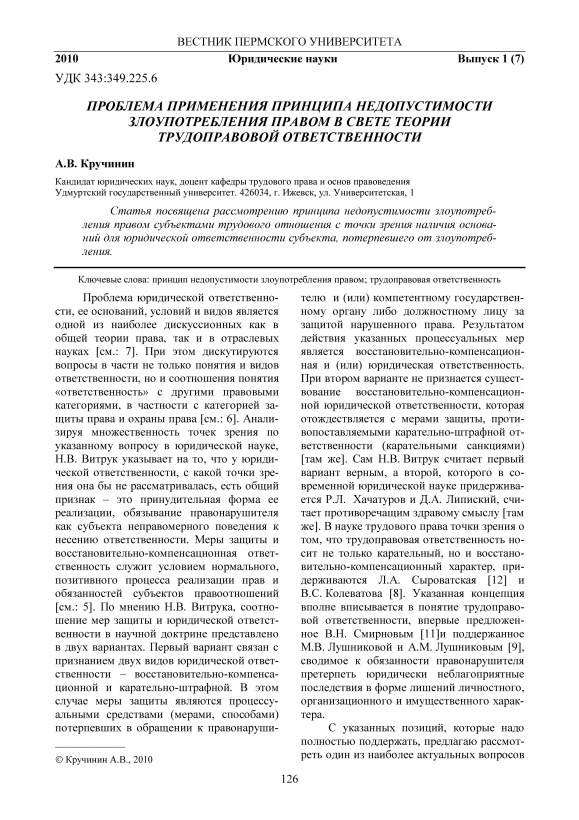 ВЕСТНИК ПЕРМСКОГО УНИВЕРСИТЕТА

2010 Юридические науки Выпуск 1 (7)

УДК 343:349.225.6

ПРОБЛЕМА ПРИМЕНЕНИЯ ПРИНЦИПА НЕДОПУСТИМОСТИ ЗЛОУПОТРЕБЛЕНИЯ ПРАВОМ В СВЕТЕ ТЕОРИИ ТРУДОПРАВОВОЙ ОТВЕТСТВЕННОСТИ

А.В. Кручинин

Кандидат юридических наук, доцент кафедры трудового права и основ правоведения
Удмуртский государственный университет. 426034, г. Ижевск, ул. Университетская, 1

Статья посвящена рассмотрению принципа недопустимости злоупотребления правом субъектами трудового отношения с точки зрения наличия оснований для юридической ответственности субъекта, потерпевшего от злоупотребления.

Ключевые слова: принцип недопустимости злоупотребления правом; трудоправовая ответственность

Проблема юридической ответственности, ее оснований, условий и видов является одной из наиболее дискуссионных как в общей теории права, так и в отраслевых науках [см.: 7]. При этом дискутируются вопросы в части не только понятия и видов ответственности, но и соотношения понятия «ответственность» с другими правовыми категориями, в частности с категорией защиты права и охраны права [см.: 6]. Анализируя множественность точек зрения по указанному вопросу в юридической науке, Н.В. Витрук указывает на то, что у юридической ответственности, с какой точки зрения она бы не рассматривалась, есть общий признак – это принудительная форма ее реализации, обязывание правонарушителя как субъекта неправомерного поведения к несению ответственности. Меры защиты и восстановительно-компенсационная ответственность служит условием нормального, позитивного процесса реализации прав и обязанностей субъектов правоотношений [см.: 5]. По мнению Н.В. Витрука, соотношение мер защиты и юридической ответственности в научной доктрине представлено в двух вариантах. Первый вариант связан с признанием двух видов юридической ответственности – восстановительно-компенсационной и карательно-штрафной. В этом случае меры защиты являются процессуальными средствами (мерами, способами) потерпевших в обращении к правонарушителю и (или) компетентному государственному органу либо должностному лицу за защитой нарушенного права. Результатом действия указанных процессуальных мер является восстановительно-компенсационная и (или) юридическая ответственность. При втором варианте не признается существование восстановительно-компенсационной юридической ответственности, которая отождествляется с мерами защиты, противопоставляемыми карательно-штрафной ответственности (карательными санкциями) [там же]. Сам Н.В. Витрук считает первый вариант верным, а второй, которого в современной юридической науке придерживается Р.Л. Хачатуров и Д.А. Липиский, считает противоречащим здравому смыслу [там же]. В науке трудового права точки зрения о том, что трудоправовая ответственность носит не только карательный, но и восстановительно-компенсационный характер, придерживаются Л.А. Сыроватская [12] и В.С. Колеватова [8]. Указанная концепция вполне вписывается в понятие трудоправовой ответственности, впервые предложенное В.Н. Смирновым [11]и поддержанное М.В. Лушниковой и А.М. Лушниковым [9], сводимое к обязанности правонарушителя претерпеть юридически неблагоприятные последствия в форме лишений личностного, организационного и имущественного характера.

С указанных позиций, которые надо полностью поддержать, предлагаю рассмотреть один из наиболее актуальных вопросов

© Кручинин А.В., 2010

126